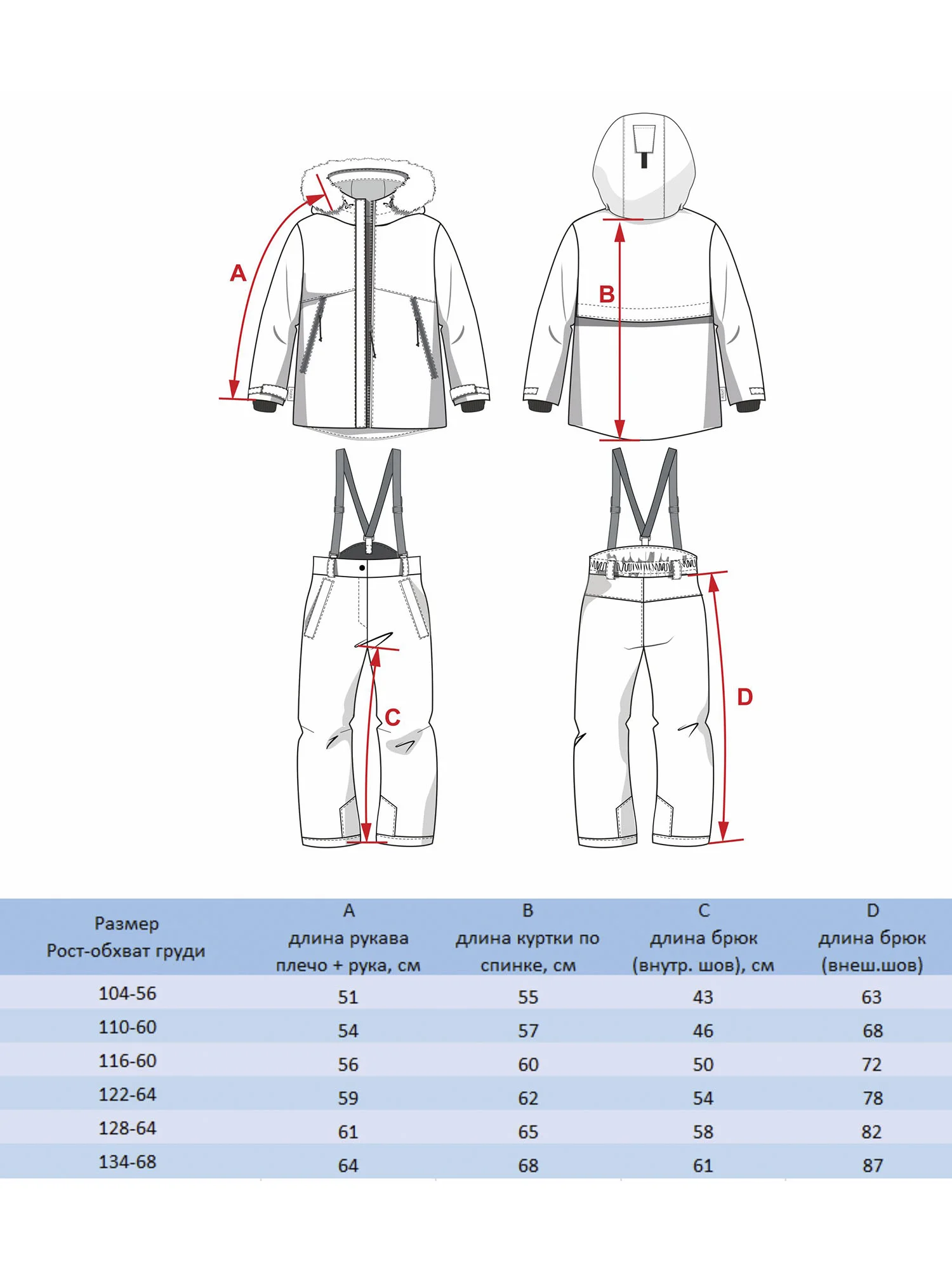 A

B

C

D

| Размер Рост-обхват груди | A длина рукава плечо + рука, см | B длина куртки по спинке, см | C длина брюк (внутр. шов), см | D длина брюк (внеш.шов) |
|---|---|---|---|---|
| 104-56 | 51 | 55 | 43 | 63 |
| 110-60 | 54 | 57 | 46 | 68 |
| 116-60 | 56 | 60 | 50 | 72 |
| 122-64 | 59 | 62 | 54 | 78 |
| 128-64 | 61 | 65 | 58 | 82 |
| 134-68 | 64 | 68 | 61 | 87 |